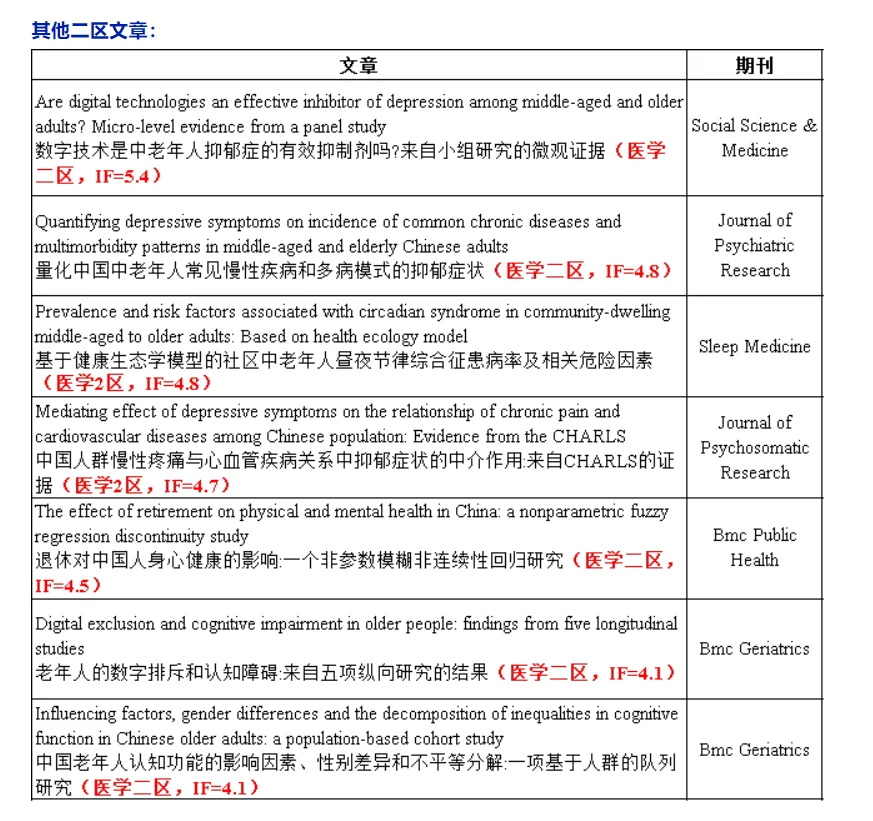 其他二区文章：

| 文章 | 期刊 |
|---|---|
| Are digital technologies an effective inhibitor of depression among middle-aged and older adults? Micro-level evidence from a panel study 数字技术是中老年人抑郁症的有效抑制剂吗?来自小组研究的微观证据（医学二区，IF=5.4） | Social Science & Medicine |
| Quantifying depressive symptoms on incidence of common chronic diseases and multimorbidity patterns in middle-aged and elderly Chinese adults 量化中国中老年人常见慢性疾病和多病模式的抑郁症状（医学二区，IF=4.8） | Journal of Psychiatric Research |
| Prevalence and risk factors associated with circadian syndrome in community-dwelling middle-aged to older adults: Based on health ecology model 基于健康生态学模型的社区中老年人昼夜节律综合征患病率及相关危险因素（医学2区，IF=4.8） | Sleep Medicine |
| Mediating effect of depressive symptoms on the relationship of chronic pain and cardiovascular diseases among Chinese population: Evidence from the CHARLS 中国人群慢性疼痛与心血管疾病关系中抑郁症状的中介作用:来自CHARLS的证据（医学2区，IF=4.7） | Journal of Psychosomatic Research |
| The effect of retirement on physical and mental health in China: a nonparametric fuzzy regression discontinuity study 退休对中国人身心健康的影响:一个非参数模糊非连续性回归研究（医学二区，IF=4.5） | Bmc Public Health |
| Digital exclusion and cognitive impairment in older people: findings from five longitudinal studies 老年人的数字排斥和认知障碍:来自五项纵向研究的结果（医学二区，IF=4.1） | Bmc Geriatrics |
| Influencing factors, gender differences and the decomposition of inequalities in cognitive function in Chinese older adults: a population-based cohort study 中国老年人认知功能的影响因素、性别差异和不平等分解:一项基于人群的队列研究（医学二区，IF=4.1） | Bmc Geriatrics |